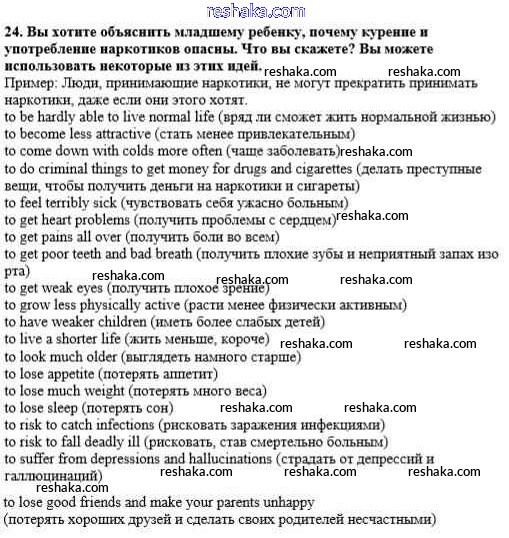 reshaka.com

24. Вы хотите объяснить младшему ребенку, почему курение и употребление наркотиков опасны. Что вы скажете? Вы можете использовать некоторые из этих идей. reshaka.com reshaka.com
Пример: Люди, принимающие наркотики, не могут прекратить принимать наркотики, даже если они этого хотят.
to be hardly able to live normal life (вряд ли сможет жить нормальной жизнью)
to become less attractive (стать менее привлекательным)
to come down with colds more often (чаще заболевать) reshaka.com
to do criminal things to get money for drugs and cigarettes (делать преступные вещи, чтобы получить деньги на наркотики и сигареты)
to feel terribly sick (чувствовать себя ужасно больным)
to get heart problems (получить проблемы с сердцем) reshaka.com
to get pains all over (получить боли во всем)
to get poor teeth and bad breath (получить плохие зубы и неприятный запах изо рта)
reshaka.com reshaka.com reshaka.com
to get weak eyes (получить плохое зрение)
to grow less physically active (расти менее физически активным)
to have weaker children (иметь более слабых детей)
to live a shorter life (жить меньше, короче) reshaka.com reshaka.com
to look much older (выглядеть намного старше)
to lose appetite (потерять аппетит)
to lose much weight (потерять много веса)
to lose sleep (потерять сон) reshaka.com reshaka.com
to risk to catch infections (рисковать заражения инфекциями)
to risk to fall deadly ill (рисковать, став смертельно больным)
to suffer from depressions and hallucinations (страдать от депрессий и галлюцинаций) reshaka.com reshaka.com reshaka.com
reshaka.com
to lose good friends and make your parents unhappy
(потерять хороших друзей и сделать своих родителей несчастными)